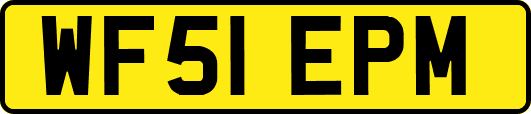 WF51 EPM